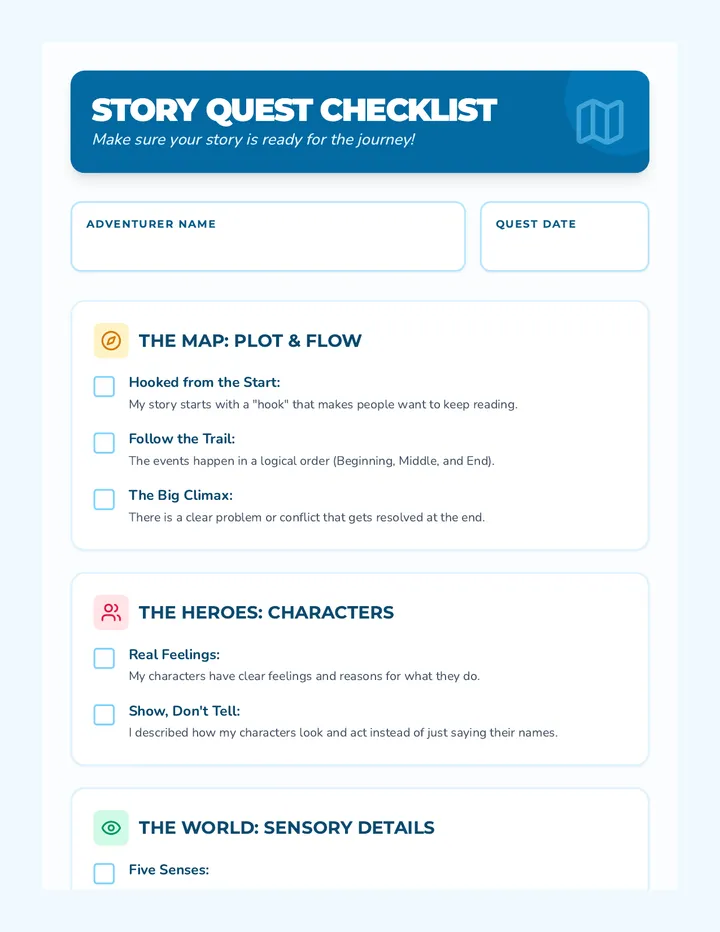 STORY QUEST CHECKLIST
Make sure your story is ready for the journey!

ADVENTURER NAME

QUEST DATE

THE MAP: PLOT & FLOW

Hooked from the Start:
My story starts with a "hook" that makes people want to keep reading.

Follow the Trail:
The events happen in a logical order (Beginning, Middle, and End).

The Big Climax:
There is a clear problem or conflict that gets resolved at the end.

THE HEROES: CHARACTERS

Real Feelings:
My characters have clear feelings and reasons for what they do.

Show, Don't Tell:
I described how my characters look and act instead of just saying their names.

THE WORLD: SENSORY DETAILS

Five Senses: